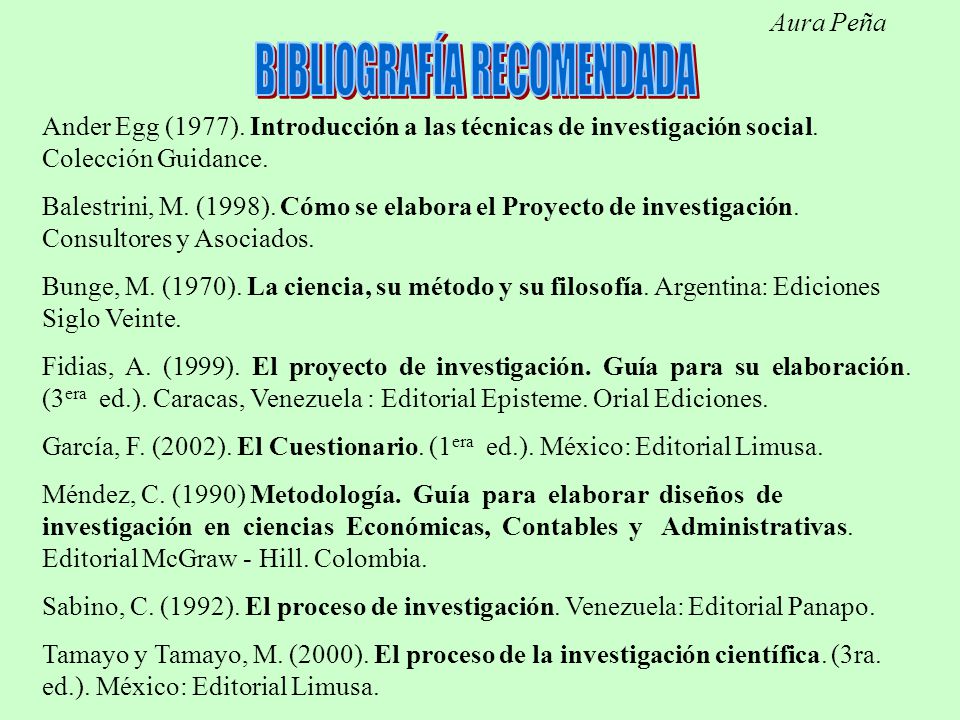 Aura Peña

BIBLIOGRAFÍA RECOMENDADA

Ander Egg (1977). Introducción a las técnicas de investigación social. Colección Guidance.

Balestrini, M. (1998). Cómo se elabora el Proyecto de investigación. Consultores y Asociados.

Bunge, M. (1970). La ciencia, su método y su filosofía. Argentina: Ediciones Siglo Veinte.

Fidias, A. (1999). El proyecto de investigación. Guía para su elaboración. (3$^{era}$ ed.). Caracas, Venezuela : Editorial Episteme. Orial Ediciones.

García, F. (2002). El Cuestionario. (1$^{era}$ ed.). México: Editorial Limusa.

Méndez, C. (1990) Metodología. Guía para elaborar diseños de investigación en ciencias Económicas, Contables y Administrativas. Editorial McGraw - Hill. Colombia.

Sabino, C. (1992). El proceso de investigación. Venezuela: Editorial Panapo.

Tamayo y Tamayo, M. (2000). El proceso de la investigación científica. (3ra. ed.). México: Editorial Limusa.